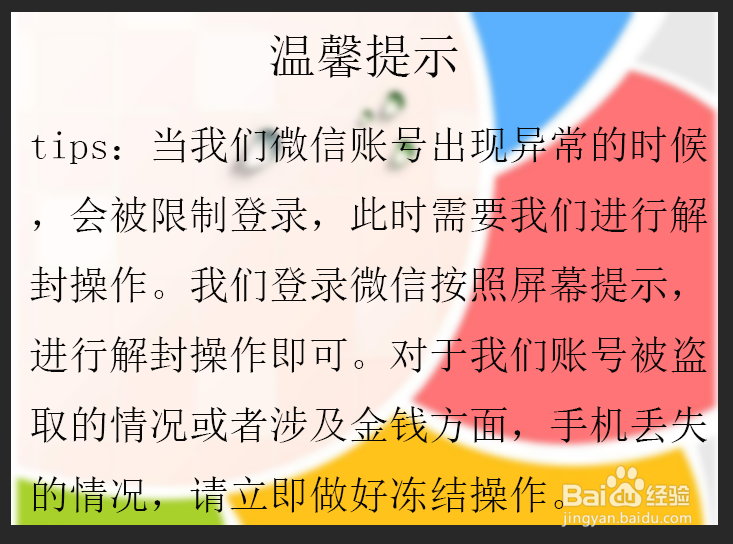 温馨提示

tips：当我们微信账号出现异常的时候，会被限制登录，此时需要我们进行解封操作。我们登录微信按照屏幕提示，进行解封操作即可。对于我们账号被盗取的情况或者涉及金钱方面，手机丢失的情况，请立即做好冻结操作。

Baidu 经验
jingyan.baidu.com